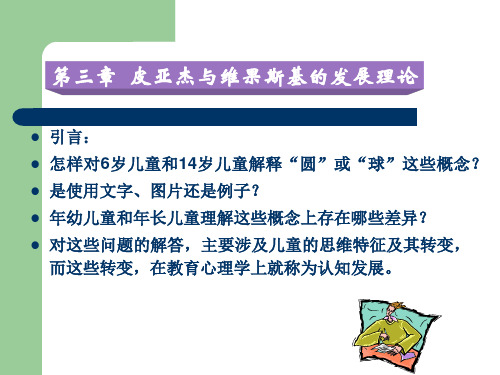 第三章 皮亚杰与维果斯基的发展理论

- 引言：
- 怎样对6岁儿童和14岁儿童解释“圆”或“球”这些概念？
- 是使用文字、图片还是例子？
- 年幼儿童和年长儿童理解这些概念上存在哪些差异？
- 对这些问题的解答，主要涉及儿童的思维特征及其转变，而这些转变，在教育心理学上就称为认知发展。